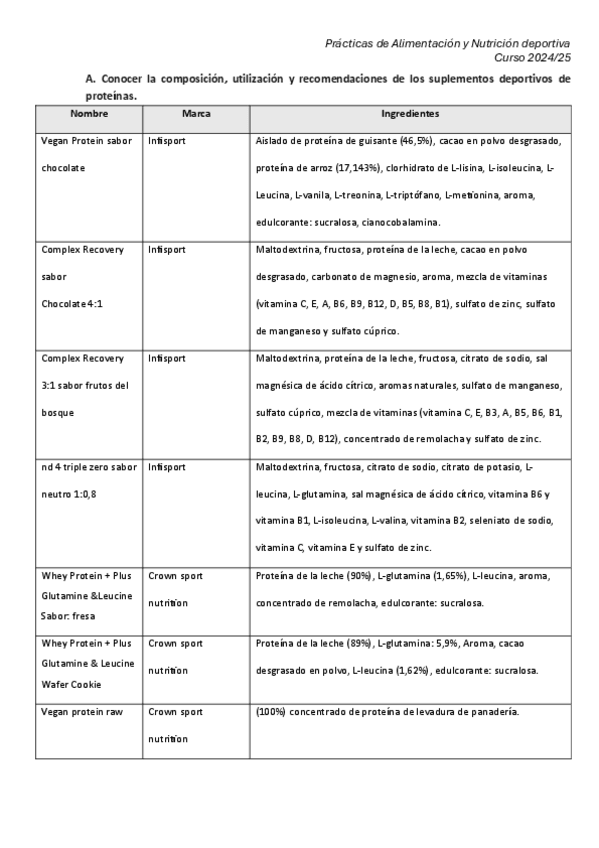 Prácticas de Alimentación y Nutrición deportiva
Curso 2024/25

A. Conocer la composición, utilización y recomendaciones de los suplementos deportivos de proteínas.

| Nombre | Marca | Ingredientes |
|---|---|---|
| Vegan Protein sabor chocolate | Infisport | Aislado de proteína de guisante (46,5%), cacao en polvo desgrasado, proteína de arroz (17,143%), clorhidrato de L-lisina, L-isoleucina, L-Leucina, L-vanila, L-treonina, L-triptófano, L-metionina, aroma, edulcorante: sucralosa, cianocobalamina. |
| Complex Recovery sabor Chocolate 4:1 | Infisport | Maltodextrina, fructosa, proteína de la leche, cacao en polvo desgrasado, carbonato de magnesio, aroma, mezcla de vitaminas (vitamina C, E, A, B6, B9, B12, D, B5, B8, B1), sulfato de zinc, sulfato de manganeso y sulfato cúprico. |
| Complex Recovery 3:1 sabor frutos del bosque | Infisport | Maltodextrina, proteína de la leche, fructosa, citrato de sodio, sal magnésica de ácido cítrico, aromas naturales, sulfato de manganeso, sulfato cúprico, mezcla de vitaminas (vitamina C, E, B3, A, B5, B6, B1, B2, B9, B8, D, B12), concentrado de remolacha y sulfato de zinc. |
| nd 4 triple zero sabor neutro 1:0,8 | Infisport | Maltodextrina, fructosa, citrato de sodio, citrato de potasio, L-leucina, L-glutamina, sal magnésica de ácido cítrico, vitamina B6 y vitamina B1, L-isoleucina, L-valina, vitamina B2, seleniato de sodio, vitamina C, vitamina E y sulfato de zinc. |
| Whey Protein + Plus Glutamine &Leucine Sabor: fresa | Crown sport nutrition | Proteína de la leche (90%), L-glutamina (1,65%), L-leucina, aroma, concentrado de remolacha, edulcorante: sucralosa. |
| Whey Protein + Plus Glutamine & Leucine Wafer Cookie | Crown sport nutrition | Proteína de la leche (89%), L-glutamina: 5,9%, Aroma, cacao desgrasado en polvo, L-leucina (1,62%), edulcorante: sucralosa. |
| Vegan protein raw | Crown sport nutrition | (100%) concentrado de proteína de levadura de panadería. |